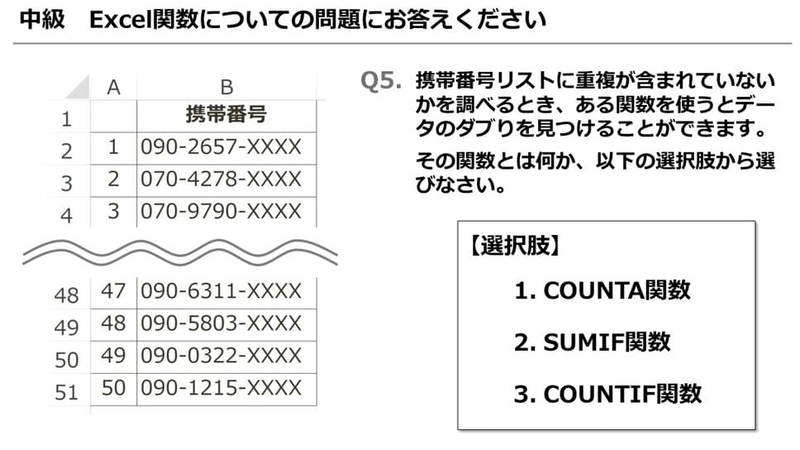 中級　Excel関数についての問題にお答えください

| | A | B |
|---|---|---|
| 1 | | 携帯番号 |
| 2 | 1 | 090-2657-XXXX |
| 3 | 2 | 070-4278-XXXX |
| 4 | 3 | 070-9790-XXXX |
| 48 | 47 | 090-6311-XXXX |
| 49 | 48 | 090-5803-XXXX |
| 50 | 49 | 090-0322-XXXX |
| 51 | 50 | 090-1215-XXXX |

Q5. 携帯番号リストに重複が含まれていないかを調べるとき、ある関数を使うとデータのダブりを見つけることができます。

その関数とは何か、以下の選択肢から選びなさい。

【選択肢】

1. COUNTA関数

2. SUMIF関数

3. COUNTIF関数